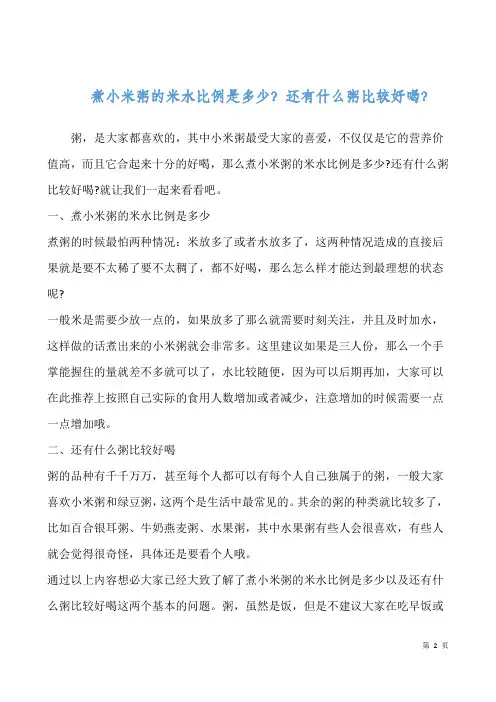 煮小米粥的米水比例是多少？还有什么粥比较好喝?

粥，是大家都喜欢的，其中小米粥最受大家的喜爱，不仅仅是它的营养价值高，而且它合起来十分的好喝，那么煮小米粥的米水比例是多少?还有什么粥比较好喝?就让我们一起来看看吧。

一、煮小米粥的米水比例是多少

煮粥的时候最怕两种情况：米放多了或者水放多了，这两种情况造成的直接后果就是要不太稀了要不太稠了，都不好喝，那么怎么样才能达到最理想的状态呢?

一般米是需要少放一点的，如果放多了那么就需要时刻关注，并且及时加水，这样做的话煮出来的小米粥就会非常多。这里建议如果是三人份，那么一个手掌能握住的量就差不多就可以了，水比较随便，因为可以后期再加，大家可以在此推荐上按照自己实际的食用人数增加或者减少，注意增加的时候需要一点一点增加哦。

二、还有什么粥比较好喝

粥的品种有千千万万，甚至每个人都可以有每个人自己独属于的粥，一般大家喜欢小米粥和绿豆粥，这两个是生活中最常见的。其余的粥的种类就比较多了，比如百合银耳粥、牛奶燕麦粥、水果粥，其中水果粥有些人会很喜欢，有些人就会觉得很奇怪，具体还是要看个人哦。

通过以上内容想必大家已经大致了解了煮小米粥的米水比例是多少以及还有什么粥比较好喝这两个基本的问题。粥，虽然是饭，但是不建议大家在吃早饭或

第 2 页